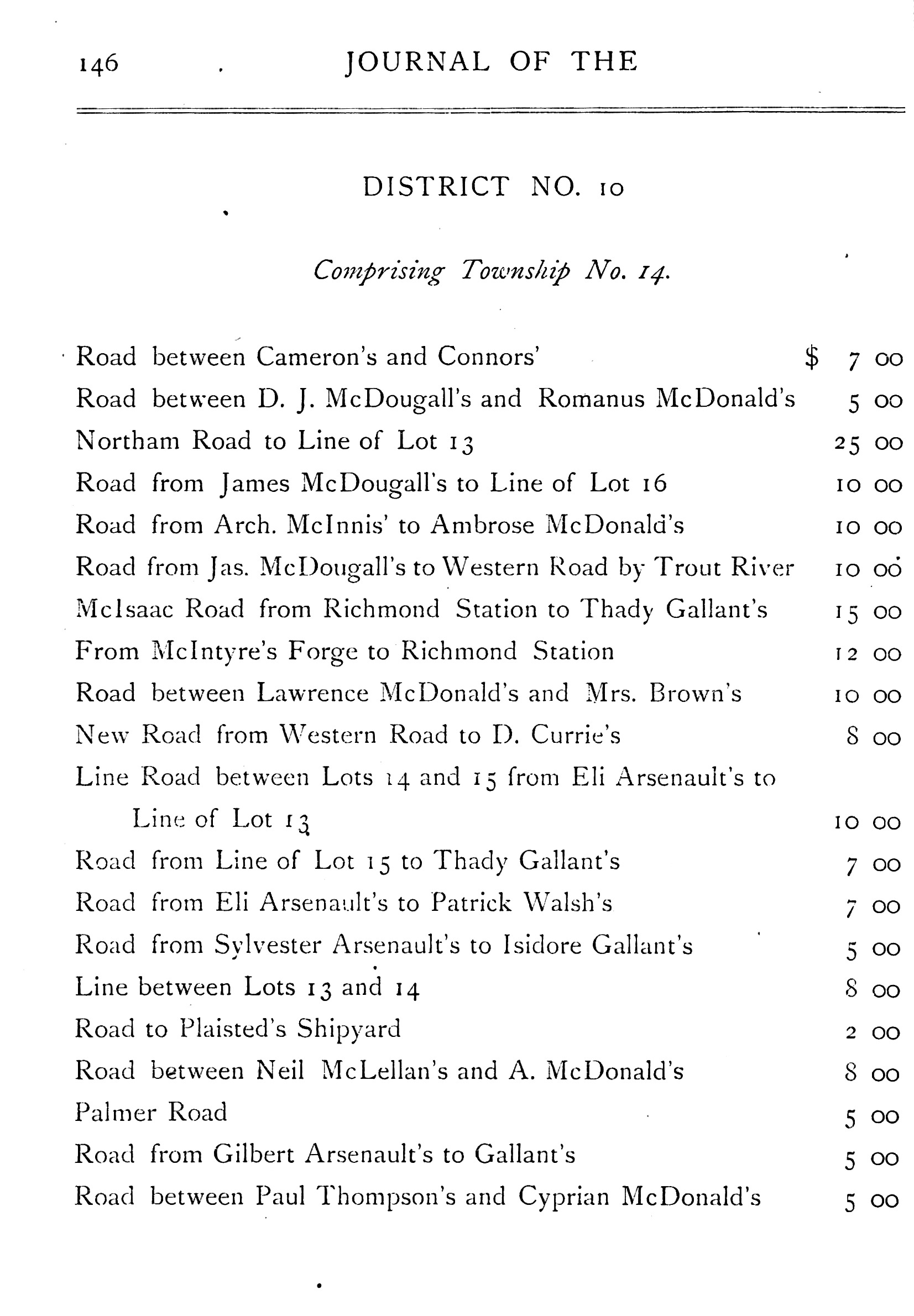 146 JOURNAL OF THE

DISTRICT NO. 10

Comprising Township No. 14.

| | |
|---|---|
| Road between Cameron's and Connors' | $ 7 00 |
| Road between D. J. McDougall's and Romanus McDonald's | 5 00 |
| Northam Road to Line of Lot 13 | 25 00 |
| Road from James McDougall's to Line of Lot 16 | 10 00 |
| Road from Arch. McInnis' to Ambrose McDonald's | 10 00 |
| Road from Jas. McDougall's to Western Road by Trout River | 10 00 |
| McIsaac Road from Richmond Station to Thady Gallant's | 15 00 |
| From McIntyre's Forge to Richmond Station | 12 00 |
| Road between Lawrence McDonald's and Mrs. Brown's | 10 00 |
| New Road from Western Road to D. Currie's | 8 00 |
| Line Road between Lots 14 and 15 from Eli Arsenault's to Line of Lot 13 | 10 00 |
| Road from Line of Lot 15 to Thady Gallant's | 7 00 |
| Road from Eli Arsenault's to Patrick Walsh's | 7 00 |
| Road from Sylvester Arsenault's to Isidore Gallant's | 5 00 |
| Line between Lots 13 and 14 | 8 00 |
| Road to Plaisted's Shipyard | 2 00 |
| Road between Neil McLellan's and A. McDonald's | 8 00 |
| Palmer Road | 5 00 |
| Road from Gilbert Arsenault's to Gallant's | 5 00 |
| Road between Paul Thompson's and Cyprian McDonald's | 5 00 |